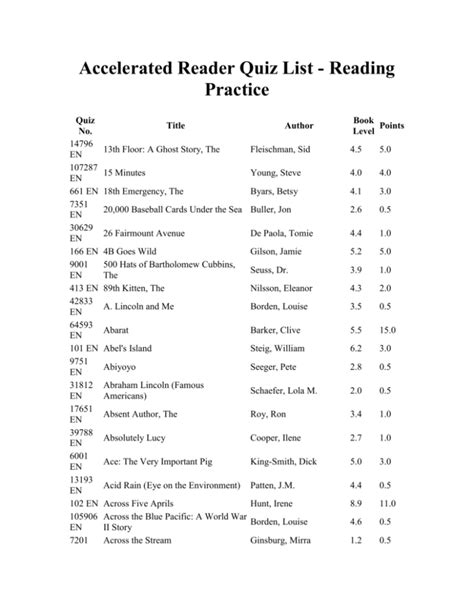 Accelerated Reader Quiz List - Reading Practice

| Quiz No. | Title | Author | Book Level | Points |
|---|---|---|---|---|
| 14796 EN | 13th Floor: A Ghost Story, The | Fleischman, Sid | 4.5 | 5.0 |
| 107287 EN | 15 Minutes | Young, Steve | 4.0 | 4.0 |
| 661 EN | 18th Emergency, The | Byars, Betsy | 4.1 | 3.0 |
| 7351 EN | 20,000 Baseball Cards Under the Sea | Buller, Jon | 2.6 | 0.5 |
| 30629 EN | 26 Fairmount Avenue | De Paola, Tomie | 4.4 | 1.0 |
| 166 EN | 4B Goes Wild | Gilson, Jamie | 5.2 | 5.0 |
| 9001 EN | 500 Hats of Bartholomew Cubbins, The | Seuss, Dr. | 3.9 | 1.0 |
| 413 EN | 89th Kitten, The | Nilsson, Eleanor | 4.3 | 2.0 |
| 42833 EN | A. Lincoln and Me | Borden, Louise | 3.5 | 0.5 |
| 64593 EN | Abarat | Barker, Clive | 5.5 | 15.0 |
| 101 EN | Abel's Island | Steig, William | 6.2 | 3.0 |
| 9751 EN | Abiyoyo | Seeger, Pete | 2.8 | 0.5 |
| 31812 EN | Abraham Lincoln (Famous Americans) | Schaefer, Lola M. | 2.0 | 0.5 |
| 17651 EN | Absent Author, The | Roy, Ron | 3.4 | 1.0 |
| 39788 EN | Absolutely Lucy | Cooper, Ilene | 2.7 | 1.0 |
| 6001 EN | Ace: The Very Important Pig | King-Smith, Dick | 5.0 | 3.0 |
| 13193 EN | Acid Rain (Eye on the Environment) | Patten, J.M. | 4.4 | 0.5 |
| 102 EN | Across Five Aprils | Hunt, Irene | 8.9 | 11.0 |
| 105906 EN | Across the Blue Pacific: A World War II Story | Borden, Louise | 4.6 | 0.5 |
| 7201 | Across the Stream | Ginsburg, Mirra | 1.2 | 0.5 |